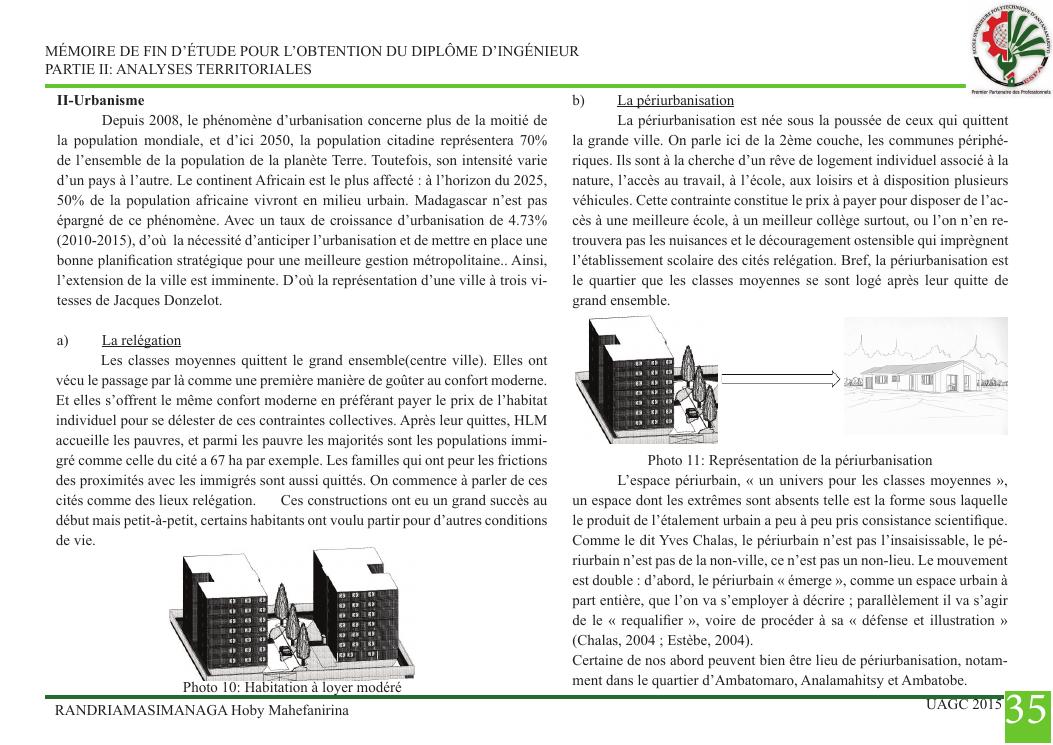 MÉMOIRE DE FIN D'ÉTUDE POUR L'OBTENTION DU DIPLÔME D'INGÉNIEUR
PARTIE II: ANALYSES TERRITORIALES

Premier Partenaire des Professionnels

II-Urbanisme

Depuis 2008, le phénomène d'urbanisation concerne plus de la moitié de la population mondiale, et d'ici 2050, la population citadine représentera 70% de l'ensemble de la population de la planète Terre. Toutefois, son intensité varie d'un pays à l'autre. Le continent Africain est le plus affecté : à l'horizon du 2025, 50% de la population africaine vivront en milieu urbain. Madagascar n'est pas épargné de ce phénomène. Avec un taux de croissance d'urbanisation de 4.73% (2010-2015), d'où la nécessité d'anticiper l'urbanisation et de mettre en place une bonne planification stratégique pour une meilleure gestion métropolitaine.. Ainsi, l'extension de la ville est imminente. D'où la représentation d'une ville à trois vitesses de Jacques Donzelot.

a) La relégation

Les classes moyennes quittent le grand ensemble(centre ville). Elles ont vécu le passage par là comme une première manière de goûter au confort moderne. Et elles s'offrent le même confort moderne en préférant payer le prix de l'habitat individuel pour se délester de ces contraintes collectives. Après leur quittes, HLM accueille les pauvres, et parmi les pauvre les majorités sont les populations immigré comme celle du cité a 67 ha par exemple. Les familles qui ont peur les frictions des proximités avec les immigrés sont aussi quittés. On commence à parler de ces cités comme des lieux relégation. Ces constructions ont eu un grand succès au début mais petit-à-petit, certains habitants ont voulu partir pour d'autres conditions de vie.

Photo 10: Habitation à loyer modéré

b) La périurbanisation

La périurbanisation est née sous la poussée de ceux qui quittent la grande ville. On parle ici de la 2ème couche, les communes périphériques. Ils sont à la cherche d'un rêve de logement individuel associé à la nature, l'accès au travail, à l'école, aux loisirs et à disposition plusieurs véhicules. Cette contrainte constitue le prix à payer pour disposer de l'accès à une meilleure école, à un meilleur collège surtout, ou l'on n'en retrouvera pas les nuisances et le découragement ostensible qui imprègnent l'établissement scolaire des cités relégation. Bref, la périurbanisation est le quartier que les classes moyennes se sont logé après leur quitte de grand ensemble.

Photo 11: Représentation de la périurbanisation

L'espace périurbain, « un univers pour les classes moyennes », un espace dont les extrêmes sont absents telle est la forme sous laquelle le produit de l'étalement urbain a peu à peu pris consistance scientifique. Comme le dit Yves Chalas, le périurbain n'est pas l'insaisissable, le périurbain n'est pas de la non-ville, ce n'est pas un non-lieu. Le mouvement est double : d'abord, le périurbain « émerge », comme un espace urbain à part entière, que l'on va s'employer à décrire ; parallèlement il va s'agir de le « requalifier », voire de procéder à sa « défense et illustration » (Chalas, 2004 ; Estèbe, 2004).

Certaine de nos abord peuvent bien être lieu de périurbanisation, notamment dans le quartier d'Ambatomaro, Analamahitsy et Ambatobe.

RANDRIAMASIMANAGA Hoby Mahefanirina
UAGC 2015
35